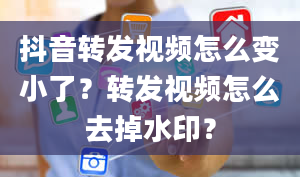 抖音转发视频怎么变小了？转发视频怎么去掉水印？